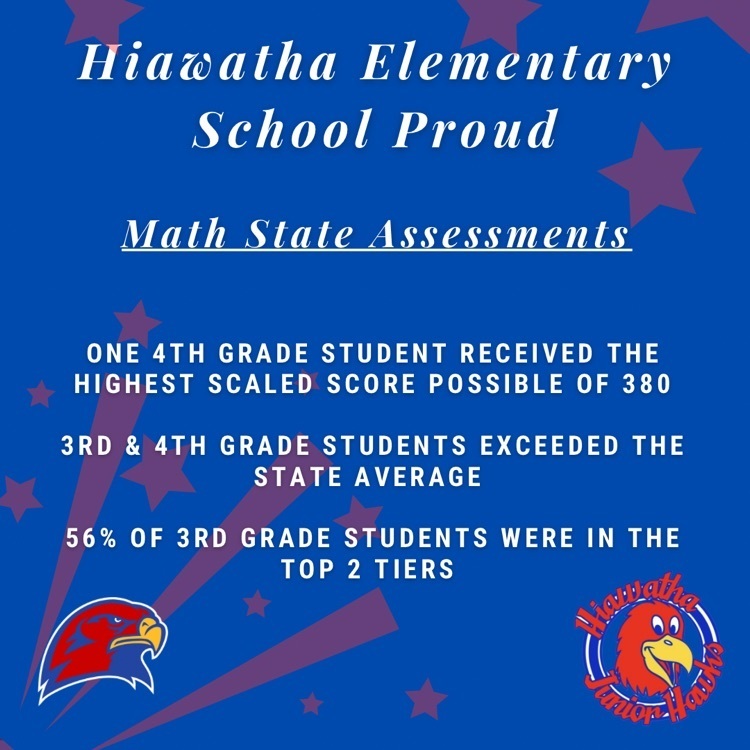 Hiawatha Elementary School Proud

Math State Assessments

ONE 4TH GRADE STUDENT RECEIVED THE HIGHEST SCALED SCORE POSSIBLE OF 380

3RD & 4TH GRADE STUDENTS EXCEEDED THE STATE AVERAGE

56% OF 3RD GRADE STUDENTS WERE IN THE TOP 2 TIERS

Hiawatha Junior Hawks